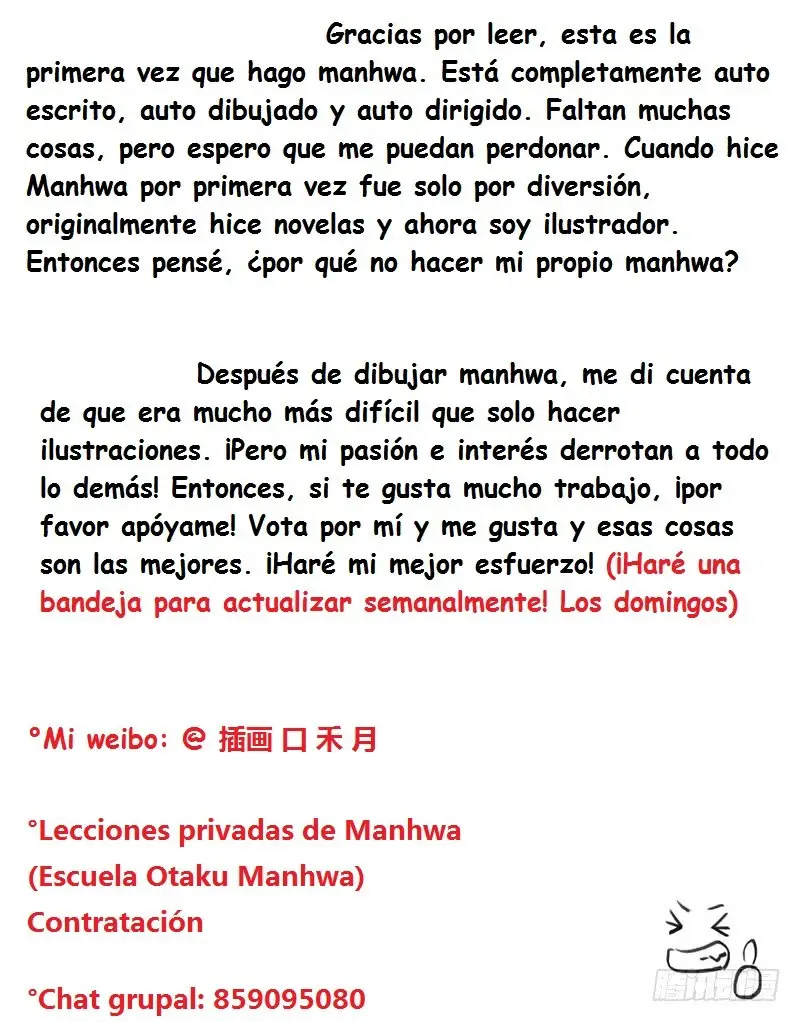 Gracias por leer, esta es la primera vez que hago manhwa. Está completamente auto escrito, auto dibujado y auto dirigido. Faltan muchas cosas, pero espero que me puedan perdonar. Cuando hice Manhwa por primera vez fue solo por diversión, originalmente hice novelas y ahora soy ilustrador. Entonces pensé, ¿por qué no hacer mi propio manhwa?

Después de dibujar manhwa, me di cuenta de que era mucho más difícil que solo hacer ilustraciones. ¡Pero mi pasión e interés derrotan a todo lo demás! Entonces, si te gusta mucho trabajo, ¡por favor apóyame! Vota por mí y me gusta y esas cosas son las mejores. ¡Haré mi mejor esfuerzo! (¡Haré una bandeja para actualizar semanalmente! Los domingos)

°Mi weibo: @ 插画 口 禾 月

°Lecciones privadas de Manhwa
(Escuela Otaku Manhwa)
Contratación

°Chat grupal: 859095080

腾讯动漫